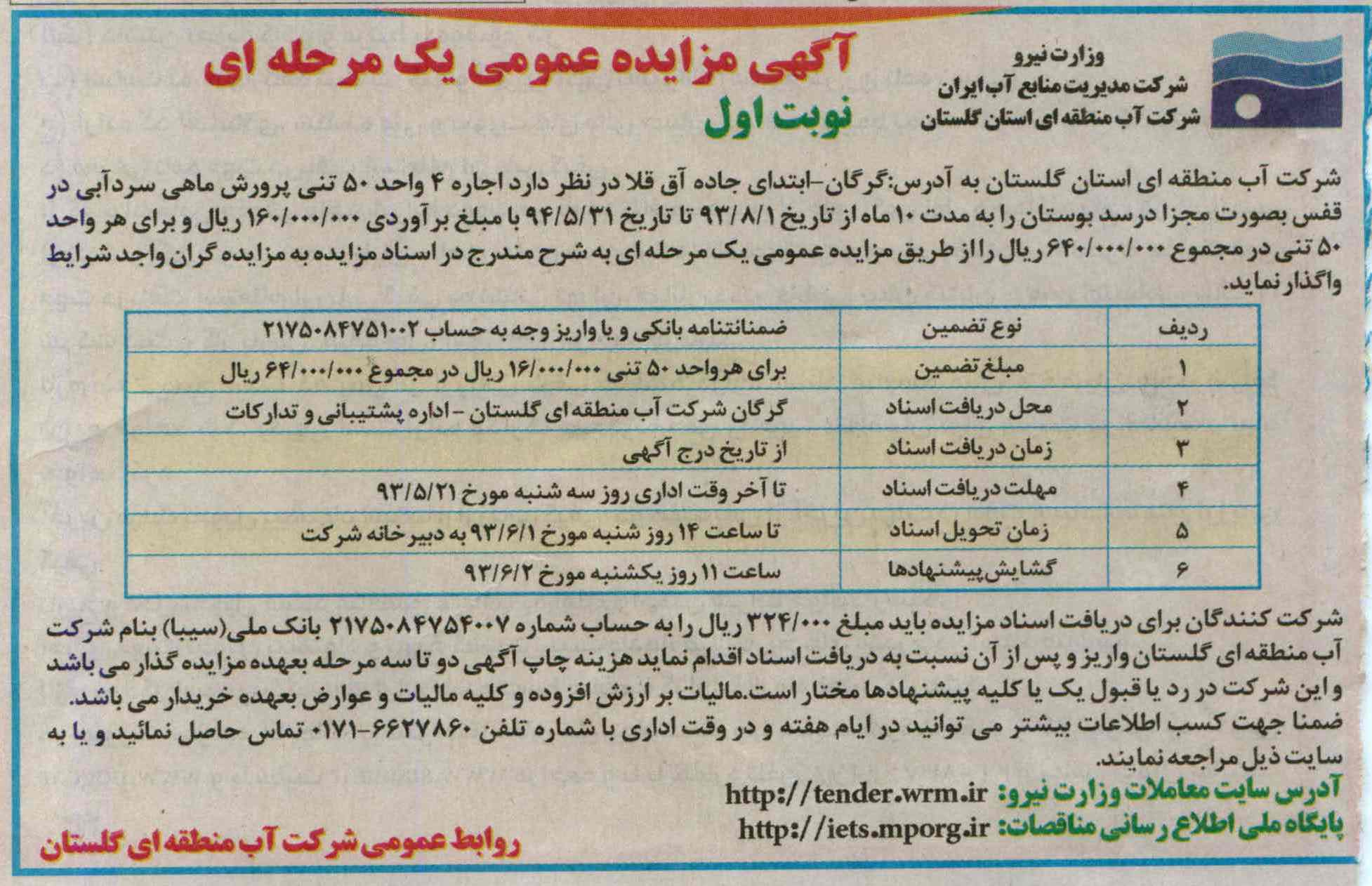 وزارت نیرو
شرکت مدیریت منابع آب ایران
شرکت آب منطقه ای استان گلستان

آگهی مزایده عمومی یک مرحله ای
نوبت اول

شرکت آب منطقه ای استان گلستان به آدرس:گرگان-ابتدای جاده آق قلا در نظر دارد اجاره ۴ واحد ۵۰ تنی پرورش ماهی سردآبی در قفس بصورت مجزا درسد بوستان را به مدت ۱۰ ماه از تاریخ ۹۳/۸/۱ تا تاریخ ۹۴/۵/۳۱ با مبلغ برآوردی ۱۶۰/۰۰۰/۰۰۰ ریال و برای هر واحد ۵۰ تنی در مجموع ۶۴۰/۰۰۰/۰۰۰ ریال را از طریق مزایده عمومی یک مرحله ای به شرح مندرج در اسناد مزایده به مزایده گران واجد شرایط واگذار نماید.

| ردیف | نوع تضمین | ضمانتنامه بانکی و یا واریز وجه به حساب ۲۱۷۵۰۸۴۷۵۱۰۰۲ |
|---|---|---|
| ۱ | مبلغ تضمین | برای هرواحد ۵۰ تنی ۱۶/۰۰۰/۰۰۰ ریال در مجموع ۶۴/۰۰۰/۰۰۰ ریال |
| ۲ | محل دریافت اسناد | گرگان شرکت آب منطقه ای گلستان - اداره پشتیبانی و تدارکات |
| ۳ | زمان دریافت اسناد | از تاریخ درج آگهی |
| ۴ | مهلت دریافت اسناد | تا آخر وقت اداری روز سه شنبه مورخ ۹۳/۵/۲۱ |
| ۵ | زمان تحویل اسناد | تا ساعت ۱۴ روز شنبه مورخ ۹۳/۶/۱ به دبیرخانه شرکت |
| ۶ | گشایش پیشنهادها | ساعت ۱۱ روز یکشنبه مورخ ۹۳/۶/۲ |

شرکت کنندگان برای دریافت اسناد مزایده باید مبلغ ۳۲۴/۰۰۰ ریال را به حساب شماره ۲۱۷۵۰۸۴۷۵۴۰۰۷ بانک ملی(سیبا) بنام شرکت آب منطقه ای گلستان واریز و پس از آن نسبت به دریافت اسناد اقدام نماید هزینه چاپ آگهی دو تا سه مرحله بعهده مزایده گذار می باشد و این شرکت در رد یا قبول یک یا کلیه پیشنهادها مختار است.مالیات بر ارزش افزوده و کلیه مالیات و عوارض بعهده خریدار می باشد.
ضمنا جهت کسب اطلاعات بیشتر می توانید در ایام هفته و در وقت اداری با شماره تلفن ۶۶۲۷۸۶۰-۰۱۷۱ تماس حاصل نمائید و یا به سایت ذیل مراجعه نمایند.
آدرس سایت معاملات وزارت نیرو: http://tender.wrm.ir
پایگاه ملی اطلاع رسانی مناقصات: http://iets.mporg.ir

روابط عمومی شرکت آب منطقه ای گلستان